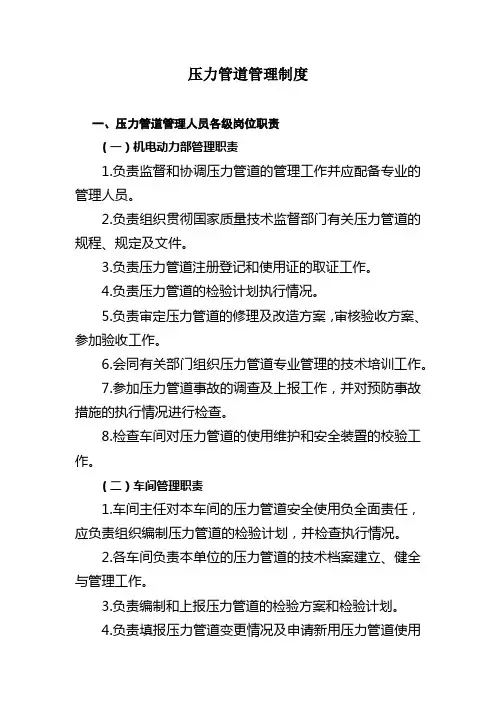 压力管道管理制度

一、压力管道管理人员各级岗位职责

（一）机电动力部管理职责

1.负责监督和协调压力管道的管理工作并应配备专业的管理人员。

2.负责组织贯彻国家质量技术监督部门有关压力管道的规程、规定及文件。

3.负责压力管道注册登记和使用证的取证工作。

4.负责压力管道的检验计划执行情况。

5.负责审定压力管道的修理及改造方案，审核验收方案、参加验收工作。

6.会同有关部门组织压力管道专业管理的技术培训工作。

7.参加压力管道事故的调查及上报工作，并对预防事故措施的执行情况进行检查。

8.检查车间对压力管道的使用维护和安全装置的校验工作。

（二）车间管理职责

1.车间主任对本车间的压力管道安全使用负全面责任，应负责组织编制压力管道的检验计划，并检查执行情况。

2.各车间负责本单位的压力管道的技术档案建立、健全与管理工作。

3.负责编制和上报压力管道的检验方案和检验计划。

4.负责填报压力管道变更情况及申请新用压力管道使用